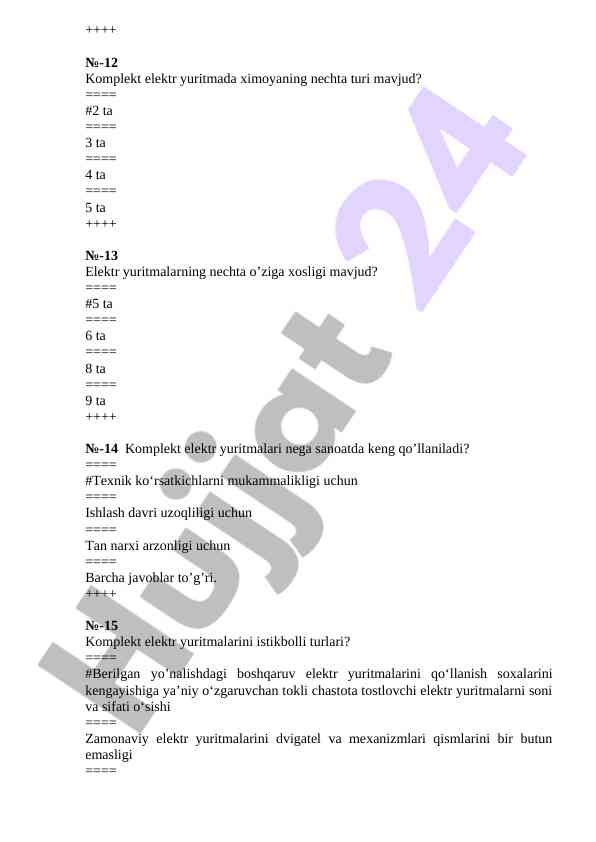 ++++

№-12
Komplekt elektr yuritmada ximoyaning nechta turi mavjud?
====
#2 ta
====
3 ta
====
4 ta
====
5 ta
++++

№-13
Elektr yuritmalarning nechta o’ziga xosligi mavjud?
====
#5 ta
====
6 ta
====
8 ta
====
9 ta
++++

№-14 Komplekt elektr yuritmalari nega sanoatda keng qo’llaniladi?
====
#Texnik ko‘rsatkichlarni mukammalikligi uchun
====
Ishlash davri uzoqliligi uchun
====
Tan narxi arzonligi uchun
====
Barcha javoblar to’g’ri.
++++

№-15
Komplekt elektr yuritmalarini istikbolli turlari?
====
#Berilgan yo’nalishdagi boshqaruv elektr yuritmalarini qo‘llanish soxalarini kengayishiga ya’niy o‘zgaruvchan tokli chastota tostlovchi elektr yuritmalarni soni va sifati o‘sishi
====
Zamonaviy elektr yuritmalarini dvigatel va mexanizmlari qismlarini bir butun emasligi
====

Hujjat 24